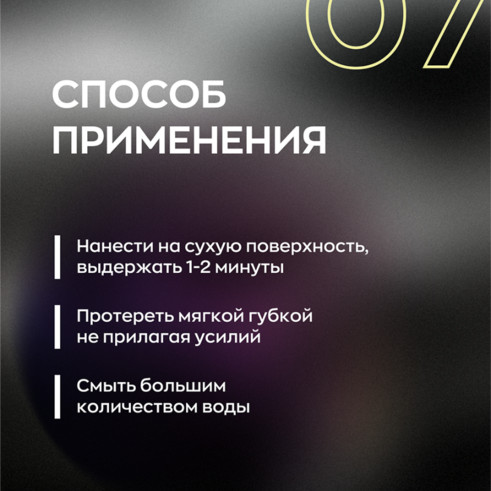 07

СПОСОБ ПРИМЕНЕНИЯ

Нанести на сухую поверхность, выдержать 1-2 минуты

Протереть мягкой губкой не прилагая усилий

Смыть большим количеством воды